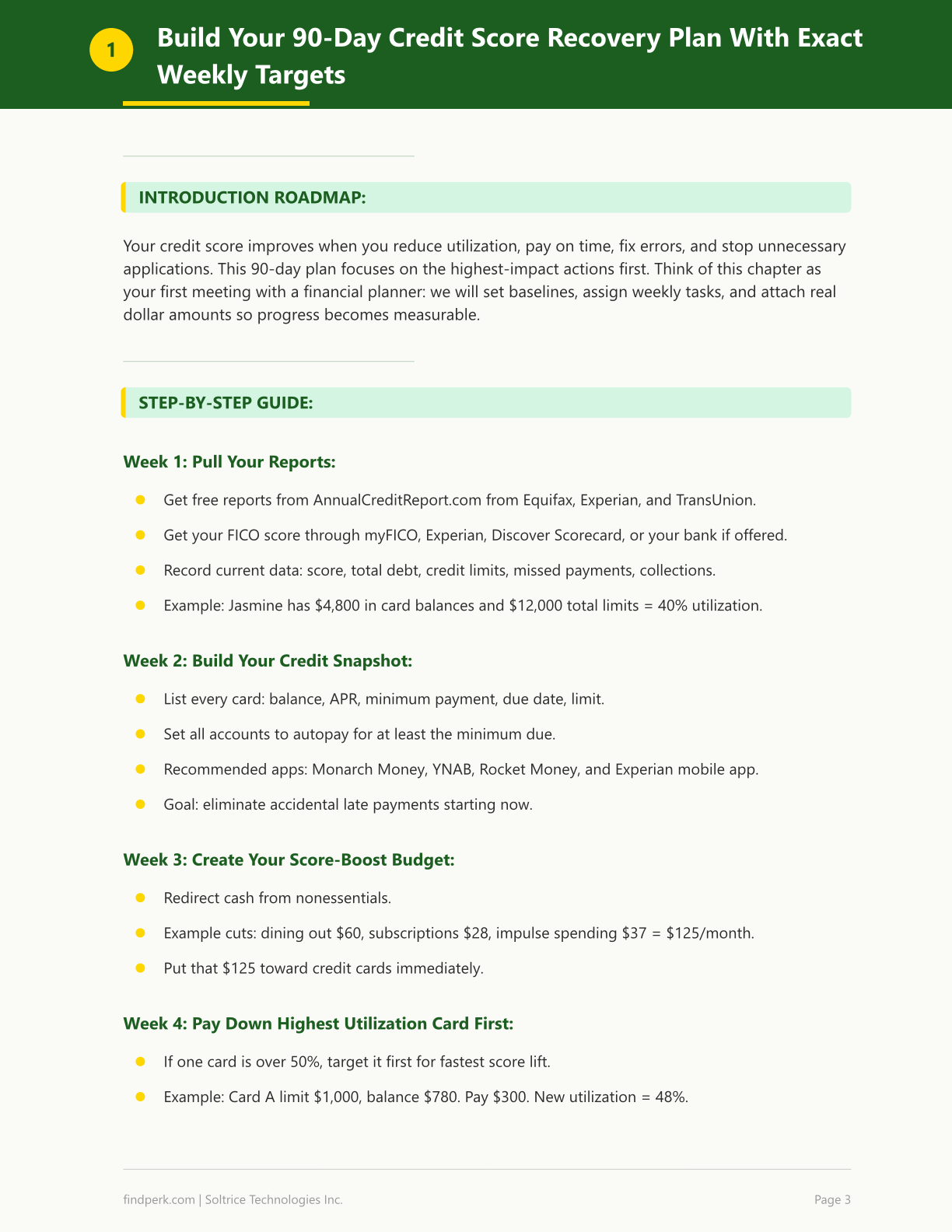 1 Build Your 90-Day Credit Score Recovery Plan With Exact Weekly Targets

INTRODUCTION ROADMAP:

Your credit score improves when you reduce utilization, pay on time, fix errors, and stop unnecessary applications. This 90-day plan focuses on the highest-impact actions first. Think of this chapter as your first meeting with a financial planner: we will set baselines, assign weekly tasks, and attach real dollar amounts so progress becomes measurable.

STEP-BY-STEP GUIDE:

Week 1: Pull Your Reports:

• Get free reports from AnnualCreditReport.com from Equifax, Experian, and TransUnion.
• Get your FICO score through myFICO, Experian, Discover Scorecard, or your bank if offered.
• Record current data: score, total debt, credit limits, missed payments, collections.
• Example: Jasmine has $4,800 in card balances and $12,000 total limits = 40% utilization.

Week 2: Build Your Credit Snapshot:

• List every card: balance, APR, minimum payment, due date, limit.
• Set all accounts to autopay for at least the minimum due.
• Recommended apps: Monarch Money, YNAB, Rocket Money, and Experian mobile app.
• Goal: eliminate accidental late payments starting now.

Week 3: Create Your Score-Boost Budget:

• Redirect cash from nonessentials.
• Example cuts: dining out $60, subscriptions $28, impulse spending $37 = $125/month.
• Put that $125 toward credit cards immediately.

Week 4: Pay Down Highest Utilization Card First:

• If one card is over 50%, target it first for fastest score lift.
• Example: Card A limit $1,000, balance $780. Pay $300. New utilization = 48%.

findperk.com | Soltrice Technologies Inc.
Page 3